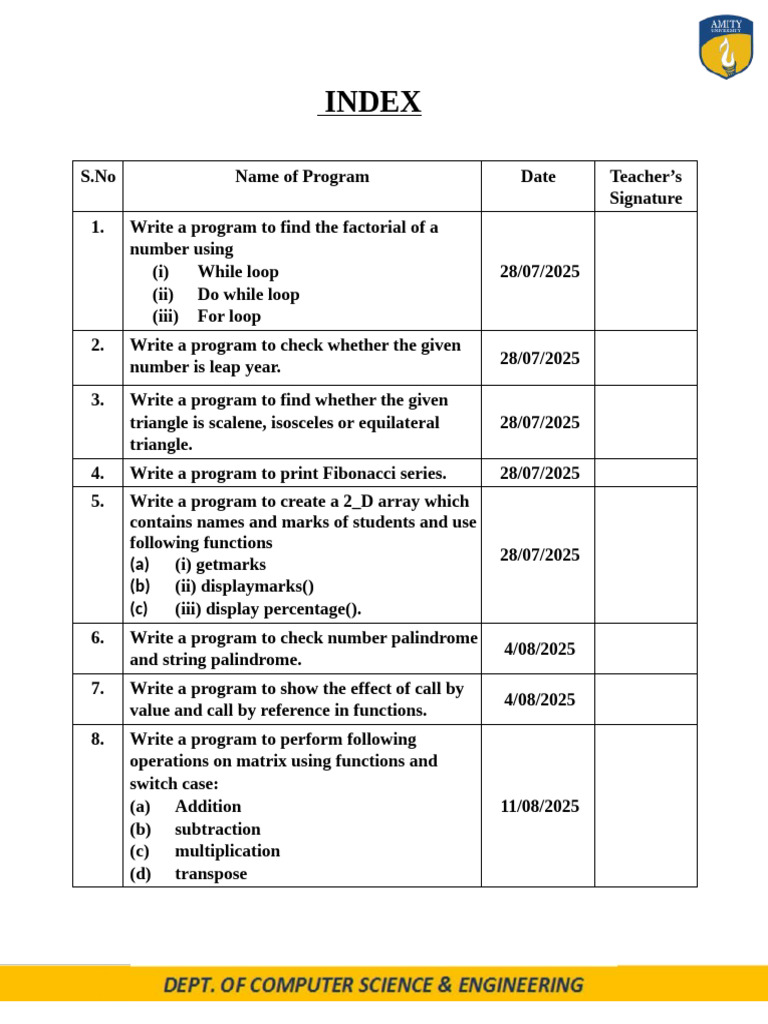 AMITY UNIVERSITY

INDEX

| S.No | Name of Program | Date | Teacher's Signature |
|---|---|---|---|
| 1. | Write a program to find the factorial of a number using (i) While loop (ii) Do while loop (iii) For loop | 28/07/2025 | |
| 2. | Write a program to check whether the given number is leap year. | 28/07/2025 | |
| 3. | Write a program to find whether the given triangle is scalene, isosceles or equilateral triangle. | 28/07/2025 | |
| 4. | Write a program to print Fibonacci series. | 28/07/2025 | |
| 5. | Write a program to create a 2_D array which contains names and marks of students and use following functions (a) (i) getmarks (b) (ii) displaymarks() (c) (iii) display percentage(). | 28/07/2025 | |
| 6. | Write a program to check number palindrome and string palindrome. | 4/08/2025 | |
| 7. | Write a program to show the effect of call by value and call by reference in functions. | 4/08/2025 | |
| 8. | Write a program to perform following operations on matrix using functions and switch case: (a) Addition (b) subtraction (c) multiplication (d) transpose | 11/08/2025 | |

DEPT. OF COMPUTER SCIENCE & ENGINEERING